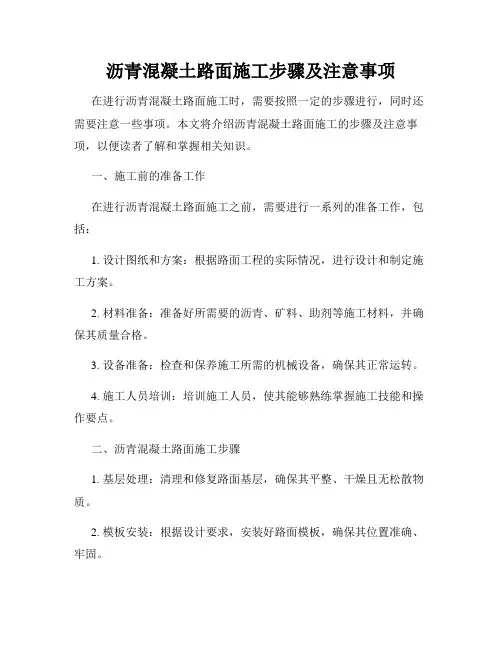 沥青混凝土路面施工步骤及注意事项

在进行沥青混凝土路面施工时，需要按照一定的步骤进行，同时还需要注意一些事项。本文将介绍沥青混凝土路面施工的步骤及注意事项，以便读者了解和掌握相关知识。

一、施工前的准备工作

在进行沥青混凝土路面施工之前，需要进行一系列的准备工作，包括：

1. 设计图纸和方案：根据路面工程的实际情况，进行设计和制定施工方案。

2. 材料准备：准备好所需要的沥青、矿料、助剂等施工材料，并确保其质量合格。

3. 设备准备：检查和保养施工所需的机械设备，确保其正常运转。

4. 施工人员培训：培训施工人员，使其能够熟练掌握施工技能和操作要点。

二、沥青混凝土路面施工步骤

1. 基层处理：清理和修复路面基层，确保其平整、干燥且无松散物质。

2. 模板安装：根据设计要求，安装好路面模板，确保其位置准确、牢固。